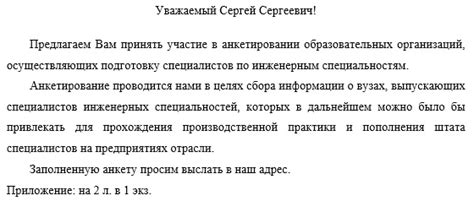 Уважаемый Сергей Сергеевич!

Предлагаем Вам принять участие в анкетировании образовательных организаций, осуществляющих подготовку специалистов по инженерным специальностям.

Анкетирование проводится нами в целях сбора информации о вузах, выпускающих специалистов инженерных специальностей, которых в дальнейшем можно было бы привлекать для прохождения производственной практики и пополнения штата специалистов на предприятиях отрасли.

Заполненную анкету просим выслать в наш адрес.

Приложение: на 2 л. в 1 экз.